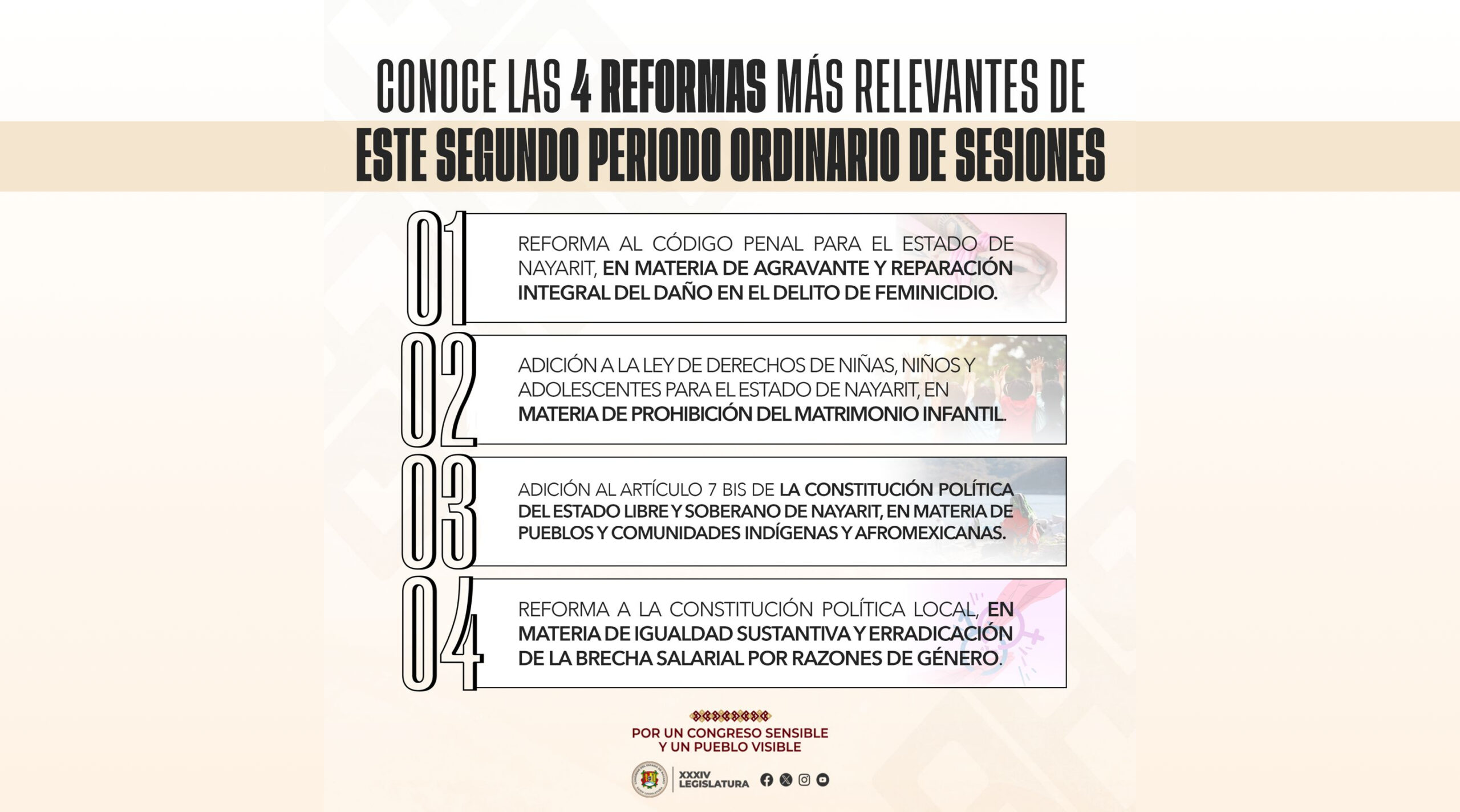 CONOCE LAS 4 REFORMAS MÁS RELEVANTES DE

ESTE SEGUNDO PERIODO ORDINARIO DE SESIONES

01

REFORMA AL CÓDIGO PENAL PARA EL ESTADO DE NAYARIT, EN MATERIA DE AGRAVANTE Y REPARACIÓN INTEGRAL DEL DAÑO EN EL DELITO DE FEMINICIDIO.

02

ADICIÓN A LA LEY DE DERECHOS DE NIÑAS, NIÑOS Y ADOLESCENTES PARA EL ESTADO DE NAYARIT, EN MATERIA DE PROHIBICIÓN DEL MATRIMONIO INFANTIL.

03

ADICIÓN AL ARTÍCULO 7 BIS DE LA CONSTITUCIÓN POLÍTICA DEL ESTADO LIBRE Y SOBERANO DE NAYARIT, EN MATERIA DE PUEBLOS Y COMUNIDADES INDÍGENAS Y AFROMEXICANAS.

04

REFORMA A LA CONSTITUCIÓN POLÍTICA LOCAL, EN MATERIA DE IGUALDAD SUSTANTIVA Y ERRADICACIÓN DE LA BRECHA SALARIAL POR RAZONES DE GÉNERO.

POR UN CONGRESO SENSIBLE Y UN PUEBLO VISIBLE

XXXIV LEGISLATURA